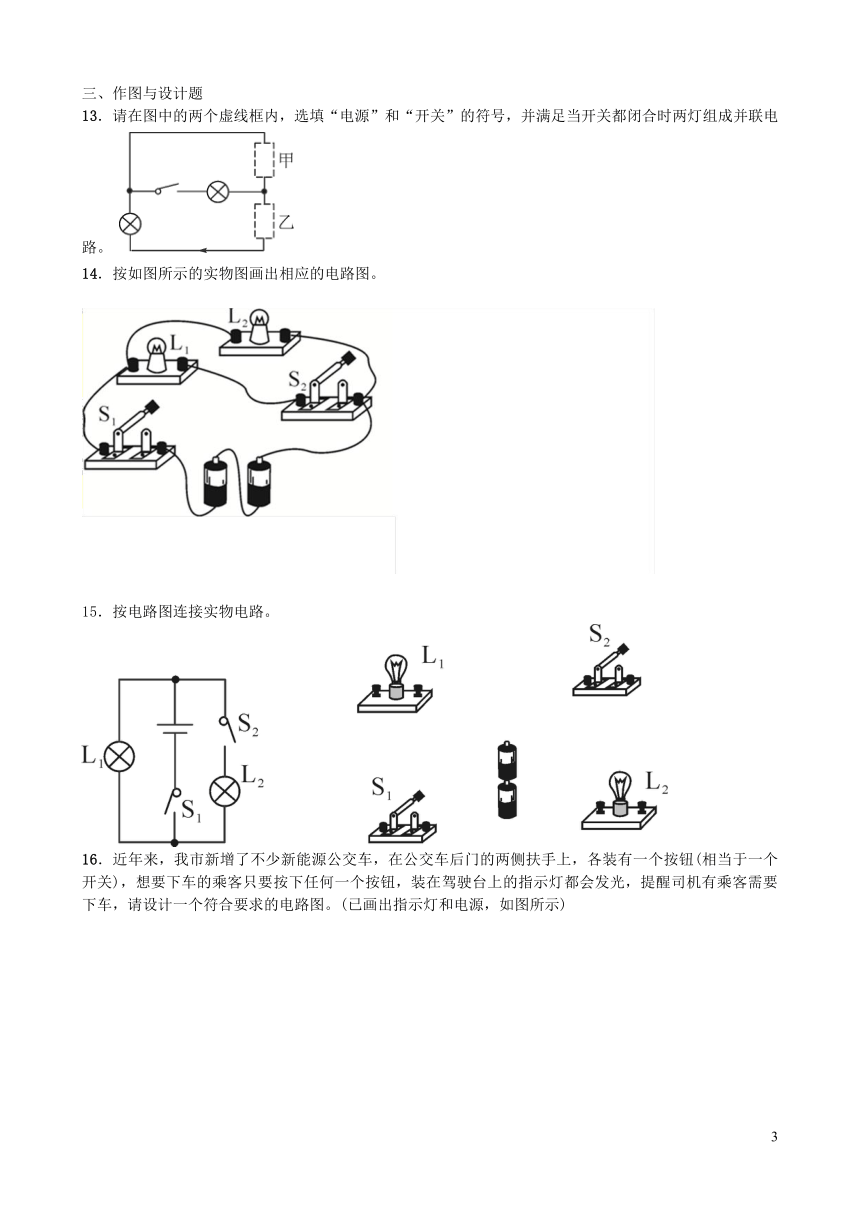 三、作图与设计题

13．请在图中的两个虚线框内，选填“电源”和“开关”的符号，并满足当开关都闭合时两灯组成并联电路。

甲

乙

14．按如图所示的实物图画出相应的电路图。

$L_2$

$L_1$

$S_2$

$S_1$

15．按电路图连接实物电路。

$S_2$

$L_1$

$L_2$

$S_1$

$L_1$

$S_2$

$S_1$

$L_2$

16．近年来，我市新增了不少新能源公交车，在公交车后门的两侧扶手上，各装有一个按钮(相当于一个开关)，想要下车的乘客只要按下任何一个按钮，装在驾驶台上的指示灯都会发光，提醒司机有乘客需要下车，请设计一个符合要求的电路图。(已画出指示灯和电源，如图所示)

3